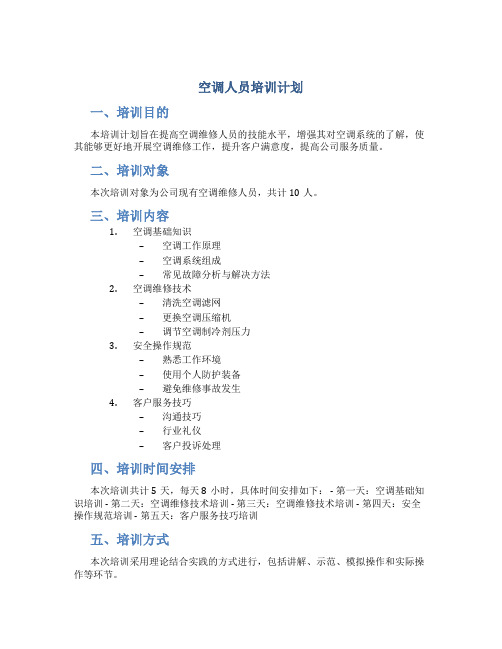 空调人员培训计划

一、培训目的

本培训计划旨在提高空调维修人员的技能水平，增强其对空调系统的了解，使其能够更好地开展空调维修工作，提升客户满意度，提高公司服务质量。

二、培训对象

本次培训对象为公司现有空调维修人员，共计 10 人。

三、培训内容

1. 空调基础知识
   - 空调工作原理
   - 空调系统组成
   - 常见故障分析与解决方法
2. 空调维修技术
   - 清洗空调滤网
   - 更换空调压缩机
   - 调节空调制冷剂压力
3. 安全操作规范
   - 熟悉工作环境
   - 使用个人防护装备
   - 避免维修事故发生
4. 客户服务技巧
   - 沟通技巧
   - 行业礼仪
   - 客户投诉处理

四、培训时间安排

本次培训共计 5 天，每天 8 小时，具体时间安排如下： - 第一天：空调基础知识培训 - 第二天：空调维修技术培训 - 第三天：空调维修技术培训 - 第四天：安全操作规范培训 - 第五天：客户服务技巧培训

五、培训方式

本次培训采用理论结合实践的方式进行，包括讲解、示范、模拟操作和实际操作等环节。